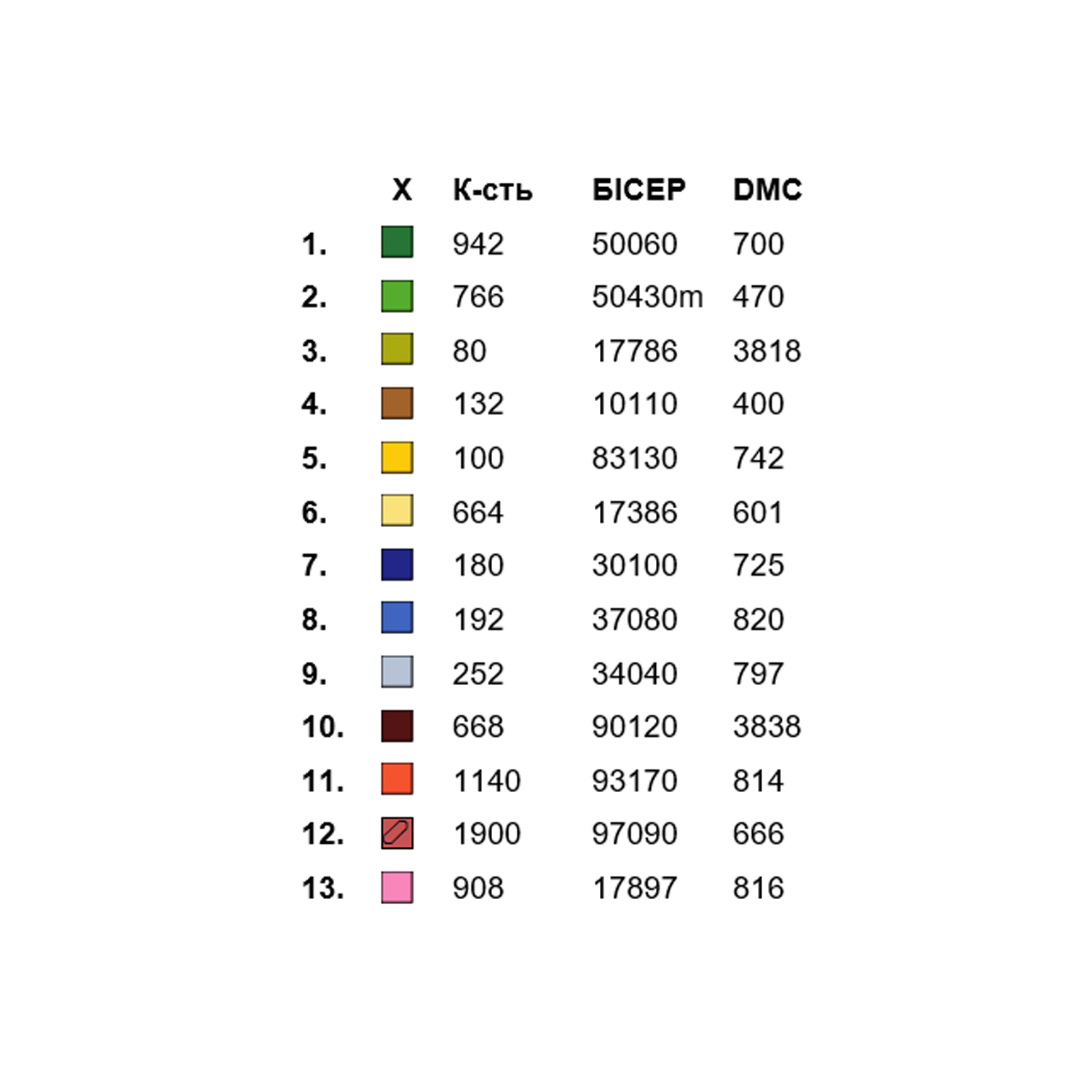 |  | X | К-сть | БІСЕР | DMC |
|---|---|---|---|---|
| 1. |  | 942 | 50060 | 700 |
| 2. |  | 766 | 50430m | 470 |
| 3. |  | 80 | 17786 | 3818 |
| 4. |  | 132 | 10110 | 400 |
| 5. |  | 100 | 83130 | 742 |
| 6. |  | 664 | 17386 | 601 |
| 7. |  | 180 | 30100 | 725 |
| 8. |  | 192 | 37080 | 820 |
| 9. |  | 252 | 34040 | 797 |
| 10. |  | 668 | 90120 | 3838 |
| 11. |  | 1140 | 93170 | 814 |
| 12. |  | 1900 | 97090 | 666 |
| 13. |  | 908 | 17897 | 816 |